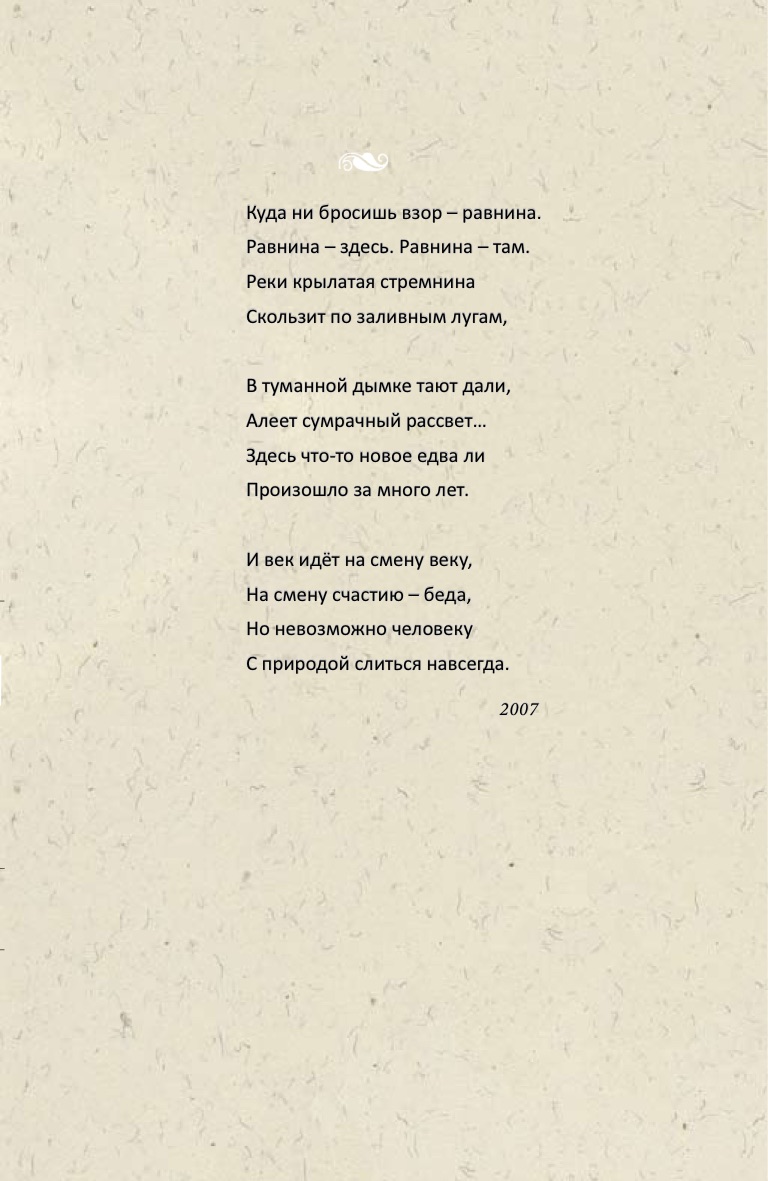 Куда ни бросишь взор – равнина.
Равнина – здесь. Равнина – там.
Реки крылатая стремнина
Скользит по заливным лугам,

В туманной дымке тают дали,
Алеет сумрачный рассвет...
Здесь что-то новое едва ли
Произошло за много лет.

И век идёт на смену веку,
На смену счастию – беда,
Но невозможно человеку
С природой слиться навсегда.

2007